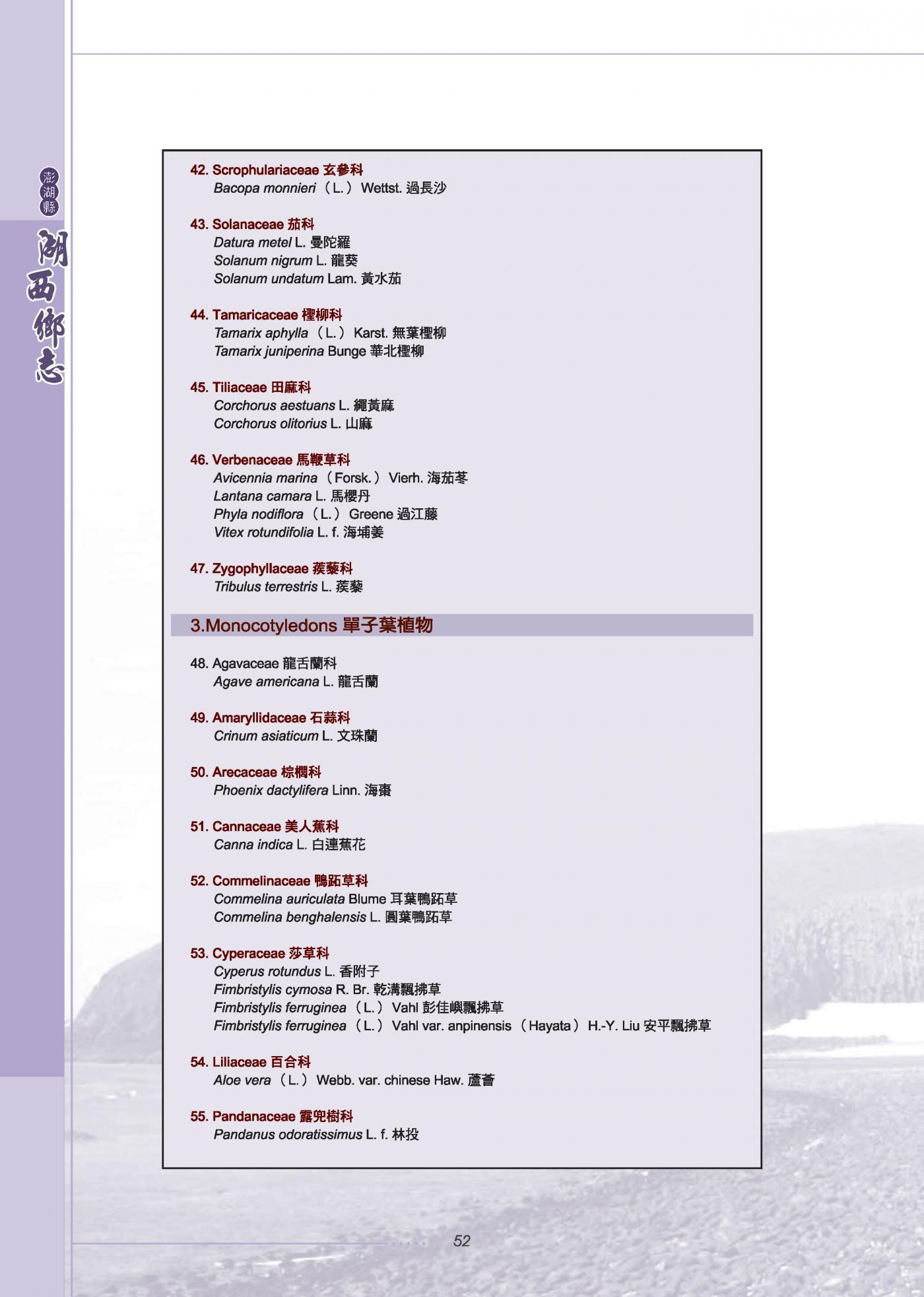 澎湖縣

湖西鄉志

42. Scrophulariaceae 玄參科
Bacopa monnieri（L.）Wettst. 過長沙

43. Solanaceae 茄科
Datura metel L. 曼陀羅
Solanum nigrum L. 龍葵
Solanum undatum Lam. 黃水茄

44. Tamaricaceae 檉柳科
Tamarix aphylla（L.）Karst. 無葉檉柳
Tamarix juniperina Bunge 華北檉柳

45. Tiliaceae 田麻科
Corchorus aestuans L. 繩黃麻
Corchorus olitorius L. 山麻

46. Verbenaceae 馬鞭草科
Avicennia marina（Forsk.）Vierh. 海茄苳
Lantana camara L. 馬櫻丹
Phyla nodiflora（L.）Greene 過江藤
Vitex rotundifolia L. f. 海埔姜

47. Zygophyllaceae 蒺藜科
Tribulus terrestris L. 蒺藜

3.Monocotyledons 單子葉植物

48. Agavaceae 龍舌蘭科
Agave americana L. 龍舌蘭

49. Amaryllidaceae 石蒜科
Crinum asiaticum L. 文珠蘭

50. Arecaceae 棕櫚科
Phoenix dactylifera Linn. 海棗

51. Cannaceae 美人蕉科
Canna indica L. 白連蕉花

52. Commelinaceae 鴨跖草科
Commelina auriculata Blume 耳葉鴨跖草
Commelina benghalensis L. 圓葉鴨跖草

53. Cyperaceae 莎草科
Cyperus rotundus L. 香附子
Fimbristylis cymosa R. Br. 乾溝飄拂草
Fimbristylis ferruginea（L.）Vahl 彭佳嶼飄拂草
Fimbristylis ferruginea（L.）Vahl var. anpinensis（Hayata）H.-Y. Liu 安平飄拂草

54. Liliaceae 百合科
Aloe vera（L.）Webb. var. chinese Haw. 蘆薈

55. Pandanaceae 露兜樹科
Pandanus odoratissimus L. f. 林投

52